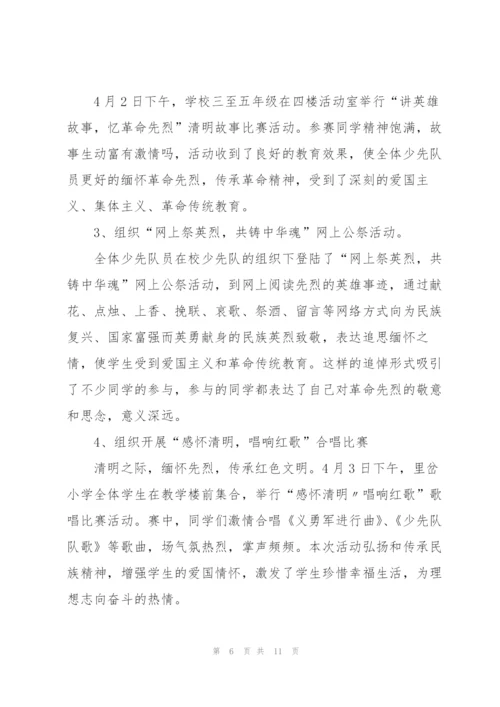 4月2日下午，学校三至五年级在四楼活动室举行“讲英雄故事，忆革命先烈”清明故事比赛活动。参赛同学精神饱满，故事生动富有激情吗，活动收到了良好的教育效果，使全体少先队员更好的缅怀革命先烈，传承革命精神，受到了深刻的爱国主义、集体主义、革命传统教育。

3、组织“网上祭英烈，共铸中华魂”网上公祭活动。

全体少先队员在校少先队的组织下登陆了“网上祭英烈，共铸中华魂”网上公祭活动，到网上阅读先烈的英雄事迹，通过献花、点烛、上香、挽联、哀歌、祭酒、留言等网络方式向为民族复兴、国家富强而英勇献身的民族英烈致敬，表达追思缅怀之情，使学生受到爱国主义和革命传统教育。这样的追悼形式吸引了不少同学的参与，参与的同学都表达了自己对革命先烈的敬意和思念，意义深远。

4、组织开展“感怀清明，唱响红歌”合唱比赛

清明之际，缅怀先烈，传承红色文明。4月3日下午，里岔小学全体学生在教学楼前集合，举行“感怀清明〃唱响红歌”歌唱比赛活动。赛中，同学们激情合唱《义勇军进行曲》、《少先队队歌》等歌曲，场气氛热烈，掌声频频。本次活动弘扬和传承民族精神，增强学生的爱国情怀，激发了学生珍惜幸福生活，为理想志向奋斗的热情。

第 6 页 共 11 页